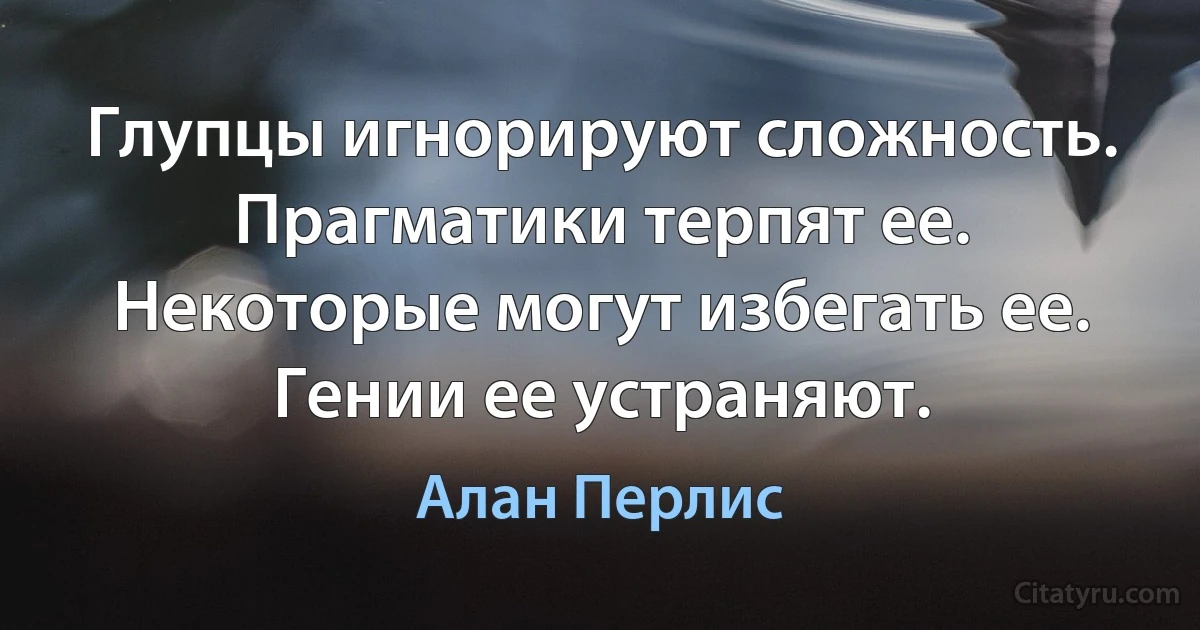 Глупцы игнорируют сложность. Прагматики терпят ее. Некоторые могут избегать ее. Гении ее устраняют.

Алан Перлис

Citatyru.com